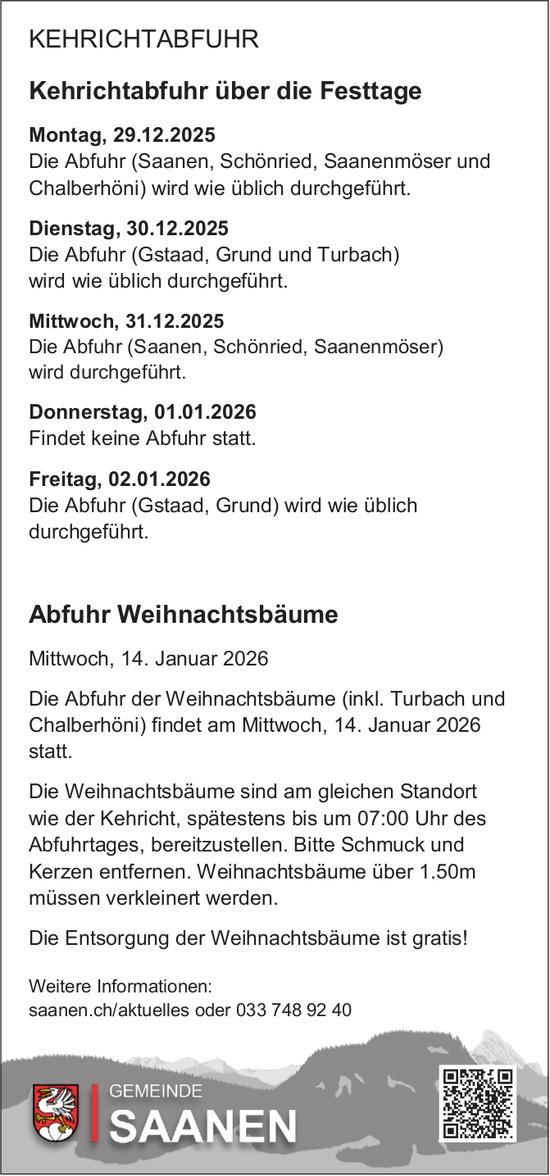 KEHRICHTABFUHR

Kehrichtabfuhr über die Festtage

Montag, 29.12.2025
Die Abfuhr (Saanen, Schönried, Saanenmöser und Chalberhöni) wird wie üblich durchgeführt.

Dienstag, 30.12.2025
Die Abfuhr (Gstaad, Grund und Turbach) wird wie üblich durchgeführt.

Mittwoch, 31.12.2025
Die Abfuhr (Saanen, Schönried, Saanenmöser) wird durchgeführt.

Donnerstag, 01.01.2026
Findet keine Abfuhr statt.

Freitag, 02.01.2026
Die Abfuhr (Gstaad, Grund) wird wie üblich durchgeführt.

Abfuhr Weihnachtsbäume

Mittwoch, 14. Januar 2026

Die Abfuhr der Weihnachtsbäume (inkl. Turbach und Chalberhöni) findet am Mittwoch, 14. Januar 2026 statt.

Die Weihnachtsbäume sind am gleichen Standort wie der Kehricht, spätestens bis um 07:00 Uhr des Abfuhrtages, bereitzustellen. Bitte Schmuck und Kerzen entfernen. Weihnachtsbäume über 1.50m müssen verkleinert werden.

Die Entsorgung der Weihnachtsbäume ist gratis!

Weitere Informationen:
saanen.ch/aktuelles oder 033 748 92 40

GEMEINDE
SAANEN